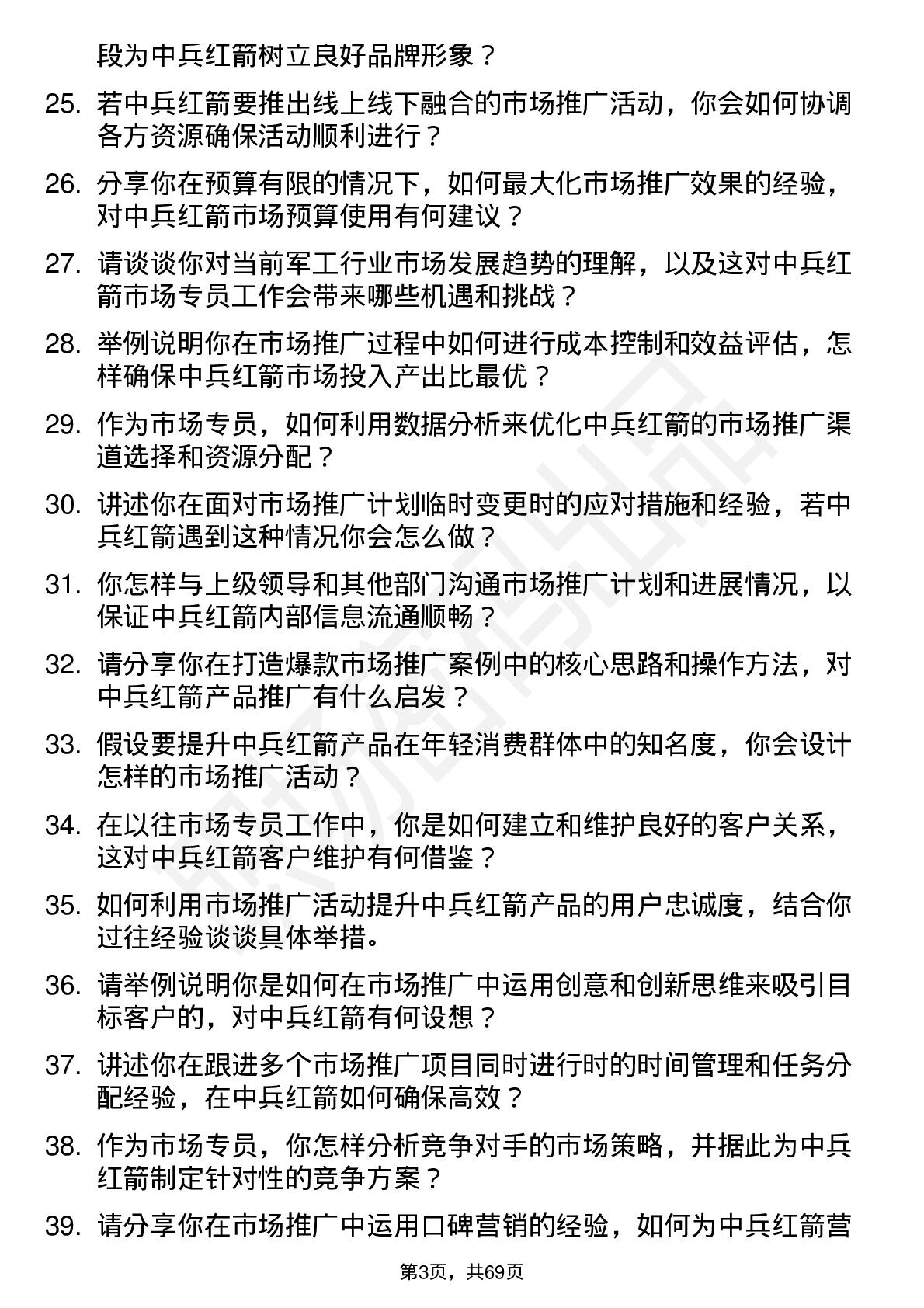 段为中兵红箭树立良好品牌形象？

25. 若中兵红箭要推出线上线下融合的市场推广活动，你会如何协调各方资源确保活动顺利进行？

26. 分享你在预算有限的情况下，如何最大化市场推广效果的经验，对中兵红箭市场预算使用有何建议？

27. 请谈谈你对当前军工行业市场发展趋势的理解，以及这对中兵红箭市场专员工作会带来哪些机遇和挑战？

28. 举例说明你在市场推广过程中如何进行成本控制和效益评估，怎样确保中兵红箭市场投入产出比最优？

29. 作为市场专员，如何利用数据分析来优化中兵红箭的市场推广渠道选择和资源分配？

30. 讲述你在面对市场推广计划临时变更时的应对措施和经验，若中兵红箭遇到这种情况你会怎么做？

31. 你怎样与上级领导和其他部门沟通市场推广计划和进展情况，以保证中兵红箭内部信息流通顺畅？

32. 请分享你在打造爆款市场推广案例中的核心思路和操作方法，对中兵红箭产品推广有什么启发？

33. 假设要提升中兵红箭产品在年轻消费群体中的知名度，你会设计怎样的市场推广活动？

34. 在以往市场专员工作中，你是如何建立和维护良好的客户关系，这对中兵红箭客户维护有何借鉴？

35. 如何利用市场推广活动提升中兵红箭产品的用户忠诚度，结合你过往经验谈谈具体举措。

36. 请举例说明你是如何在市场推广中运用创意和创新思维来吸引目标客户的，对中兵红箭有何设想？

37. 讲述你在跟进多个市场推广项目同时进行时的时间管理和任务分配经验，在中兵红箭如何确保高效？

38. 作为市场专员，你怎样分析竞争对手的市场策略，并据此为中兵红箭制定针对性的竞争方案？

39. 请分享你在市场推广中运用口碑营销的经验，如何为中兵红箭营

第3页，共69页